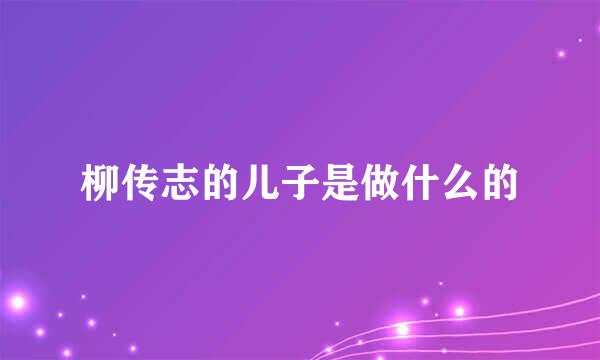 柳传志的儿子是做什么的